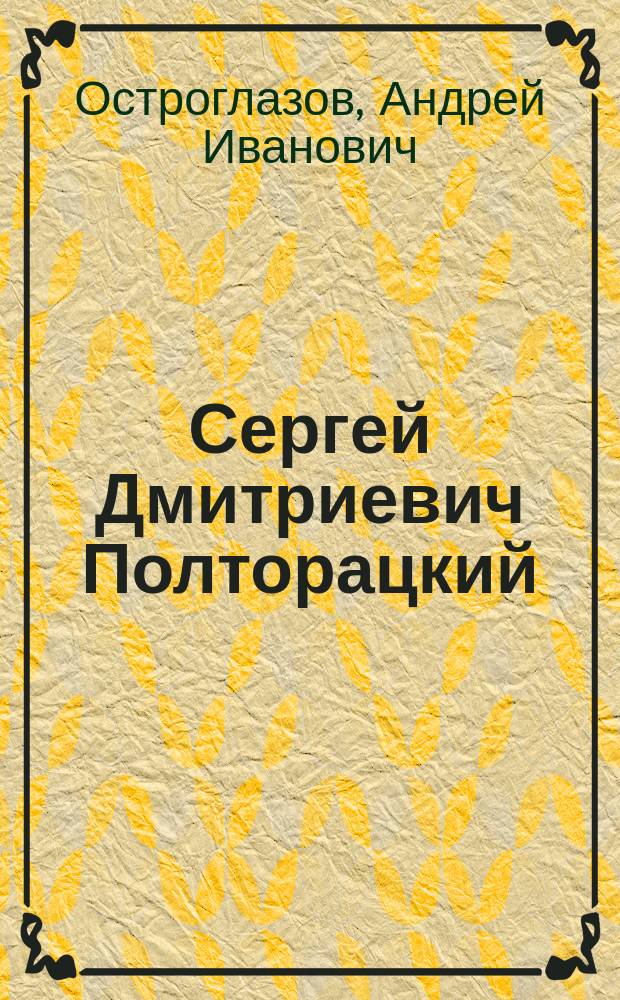 Остроглазов, Андрей Иванович

Сергей Дмитриевич Полторацкий